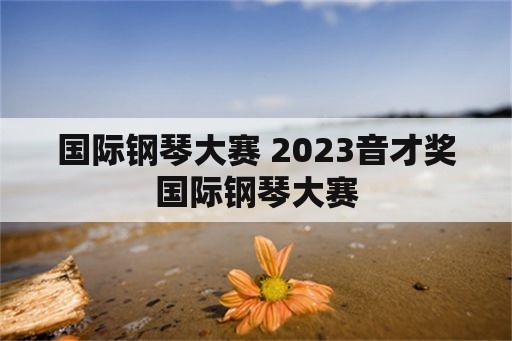 国际钢琴大赛 2023音才奖国际钢琴大赛